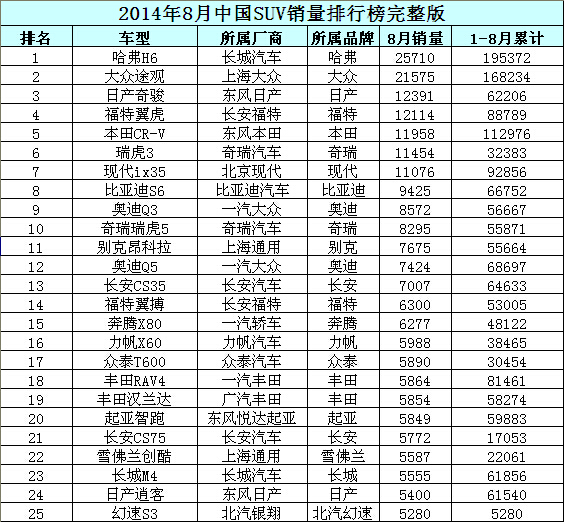 2014年8月中国SUV销量排行榜完整版

| 排名 | 车型 | 所属厂商 | 所属品牌 | 8月销量 | 1-8月累计 |
|---|---|---|---|---|---|
| 1 | 哈弗H6 | 长城汽车 | 哈弗 | 25710 | 195372 |
| 2 | 大众途观 | 上海大众 | 大众 | 21575 | 168234 |
| 3 | 日产奇骏 | 东风日产 | 日产 | 12391 | 62206 |
| 4 | 福特翼虎 | 长安福特 | 福特 | 12114 | 88789 |
| 5 | 本田CR-V | 东风本田 | 本田 | 11958 | 112976 |
| 6 | 瑞虎3 | 奇瑞汽车 | 奇瑞 | 11454 | 32383 |
| 7 | 现代ix35 | 北京现代 | 现代 | 11076 | 92856 |
| 8 | 比亚迪S6 | 比亚迪汽车 | 比亚迪 | 9425 | 66752 |
| 9 | 奥迪Q3 | 一汽大众 | 奥迪 | 8572 | 56667 |
| 10 | 奇瑞瑞虎5 | 奇瑞汽车 | 奇瑞 | 8295 | 55871 |
| 11 | 别克昂科拉 | 上海通用 | 别克 | 7675 | 55664 |
| 12 | 奥迪Q5 | 一汽大众 | 奥迪 | 7424 | 68697 |
| 13 | 长安CS35 | 长安汽车 | 长安 | 7007 | 64633 |
| 14 | 福特翼搏 | 长安福特 | 福特 | 6300 | 53005 |
| 15 | 奔腾X80 | 一汽轿车 | 奔腾 | 6277 | 48122 |
| 16 | 力帆X60 | 力帆汽车 | 力帆 | 5988 | 38465 |
| 17 | 众泰T600 | 众泰汽车 | 众泰 | 5890 | 30454 |
| 18 | 丰田RAV4 | 一汽丰田 | 丰田 | 5864 | 81461 |
| 19 | 丰田汉兰达 | 广汽丰田 | 丰田 | 5854 | 58274 |
| 20 | 起亚智跑 | 东风悦达起亚 | 起亚 | 5849 | 59883 |
| 21 | 长安CS75 | 长安汽车 | 长安 | 5772 | 17053 |
| 22 | 雪佛兰创酷 | 上海通用 | 雪佛兰 | 5587 | 22061 |
| 23 | 长城M4 | 长城汽车 | 长城 | 5555 | 61856 |
| 24 | 日产逍客 | 东风日产 | 日产 | 5400 | 61540 |
| 25 | 幻速S3 | 北汽银翔 | 北汽幻速 | 5280 | 5280 |